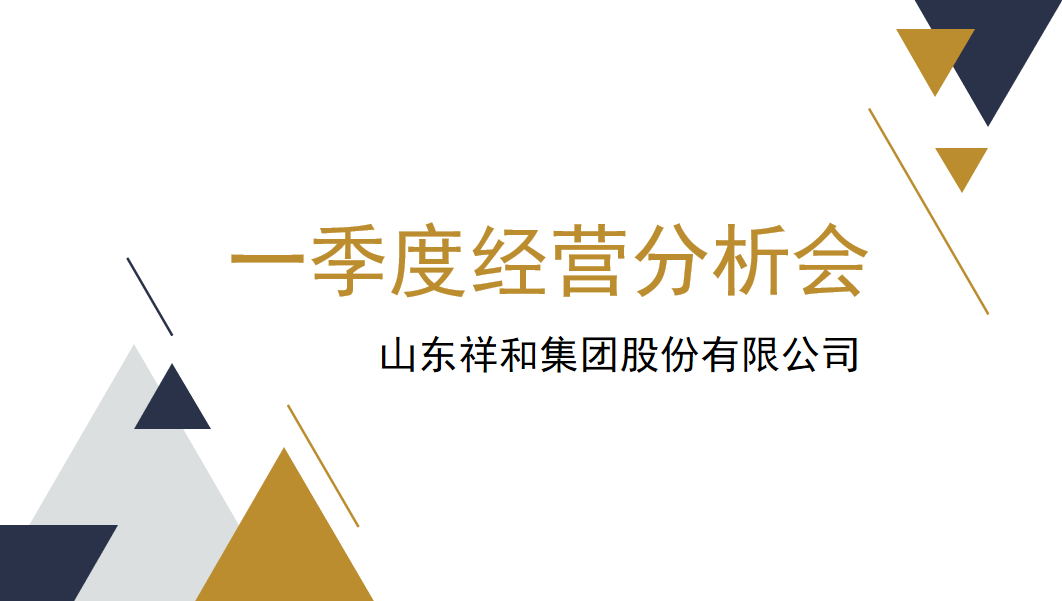 一季度经营分析会

山东祥和集团股份有限公司